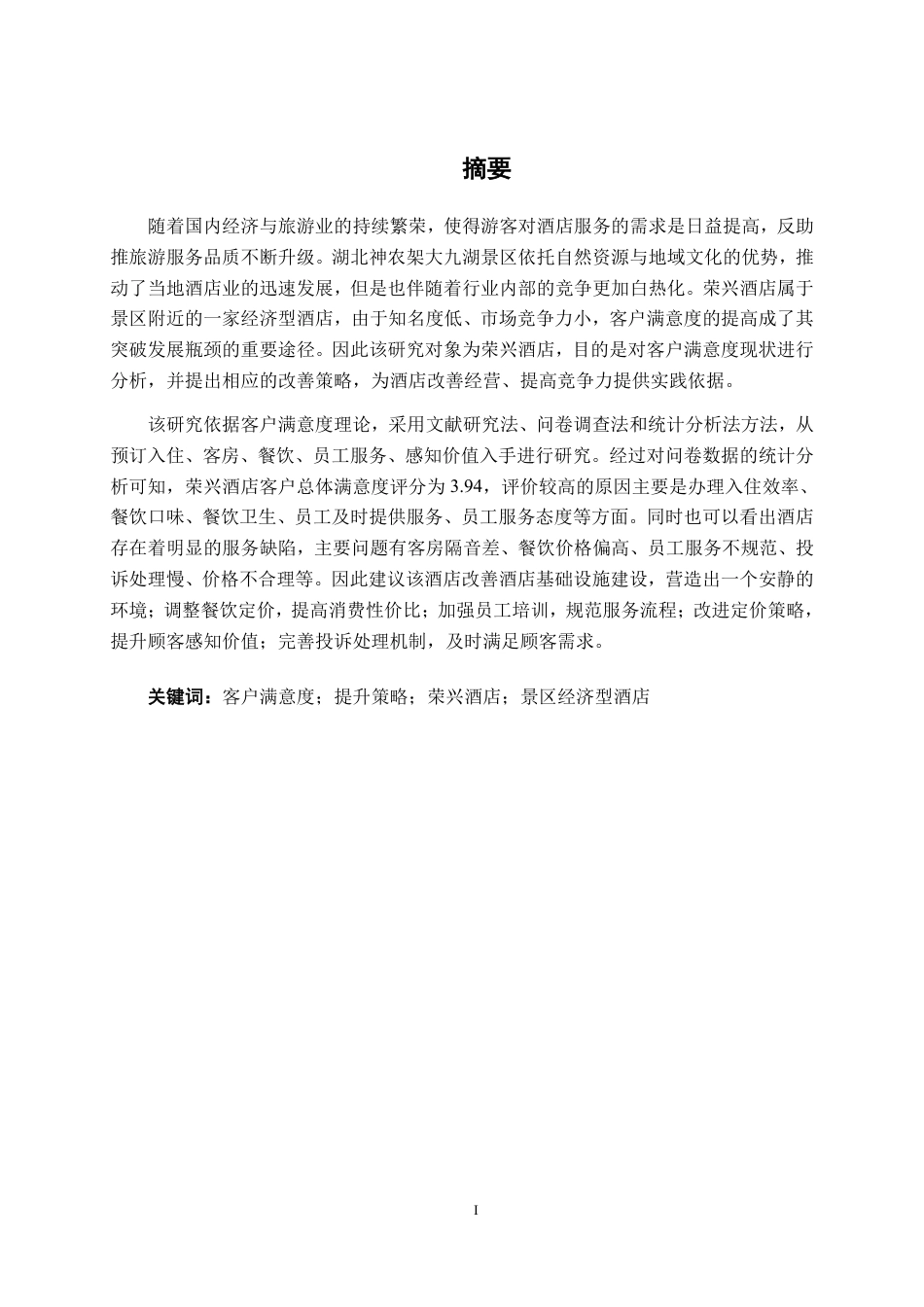 摘要

随着国内经济与旅游业的持续繁荣，使得游客对酒店服务的需求是日益提高，反助推旅游服务品质不断升级。湖北神农架大九湖景区依托自然资源与地域文化的优势，推动了当地酒店业的迅速发展，但是也伴随着行业内部的竞争更加白热化。荣兴酒店属于景区附近的一家经济型酒店，由于知名度低、市场竞争力小，客户满意度的提高成了其突破发展瓶颈的重要途径。因此该研究对象为荣兴酒店，目的是对客户满意度现状进行分析，并提出相应的改善策略，为酒店改善经营、提高竞争力提供实践依据。

该研究依据客户满意度理论，采用文献研究法、问卷调查法和统计分析法方法，从预订入住、客房、餐饮、员工服务、感知价值入手进行研究。经过对问卷数据的统计分析可知，荣兴酒店客户总体满意度评分为 3.94，评价较高的原因主要是办理入住效率、餐饮口味、餐饮卫生、员工及时提供服务、员工服务态度等方面。同时也可以看出酒店存在着明显的服务缺陷，主要问题有客房隔音差、餐饮价格偏高、员工服务不规范、投诉处理慢、价格不合理等。因此建议该酒店改善酒店基础设施建设，营造出一个安静的环境；调整餐饮定价，提高消费性价比；加强员工培训，规范服务流程；改进定价策略，提升顾客感知价值；完善投诉处理机制，及时满足顾客需求。

关键词：客户满意度；提升策略；荣兴酒店；景区经济型酒店

I